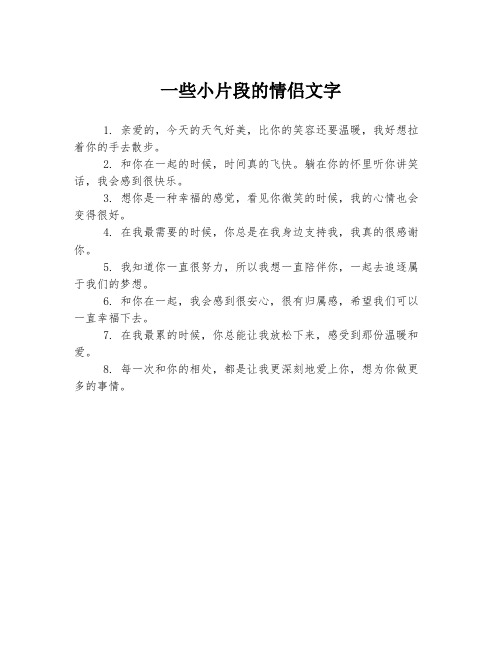 一些小片段的情侣文字

1. 亲爱的，今天的天气好美，比你的笑容还要温暖，我好想拉着你的手去散步。

2. 和你在一起的时候，时间真的飞快。躺在你的怀里听你讲笑话，我会感到很快乐。

3. 想你是一种幸福的感觉，看见你微笑的时候，我的心情也会变得很好。

4. 在我最需要的时候，你总是在我身边支持我，我真的很感谢你。

5. 我知道你一直很努力，所以我想一直陪伴你，一起去追逐属于我们的梦想。

6. 和你在一起，我会感到很安心，很有归属感，希望我们可以一直幸福下去。

7. 在我最累的时候，你总能让我放松下来，感受到那份温暖和爱。

8. 每一次和你的相处，都是让我更深刻地爱上你，想为你做更多的事情。